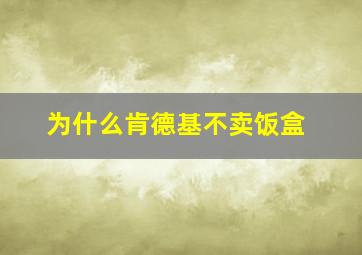 为什么肯德基不卖饭盒